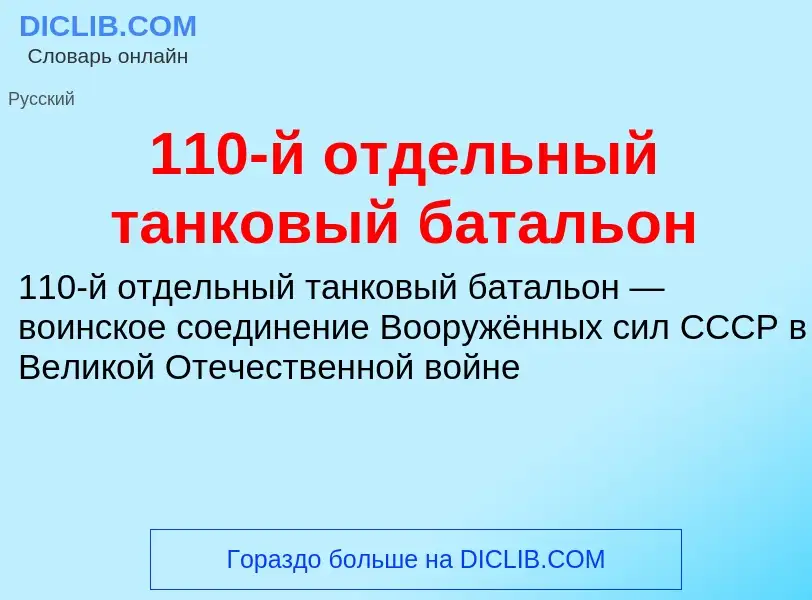 DICLIB.COM
Словарь онлайн

Русский

110-й отдельный танковый батальон

110-й отдельный танковый батальон — воинское соединение Вооружённых сил СССР в Великой Отечественной войне

Гораздо больше на DICLIB.COM